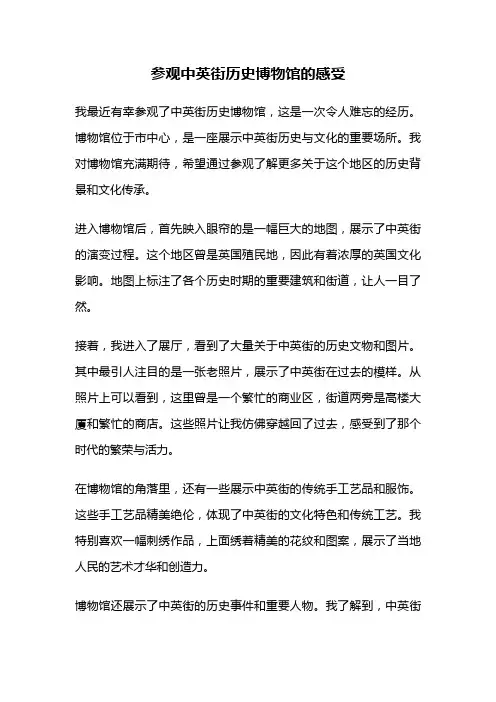 参观中英街历史博物馆的感受

我最近有幸参观了中英街历史博物馆，这是一次令人难忘的经历。博物馆位于市中心，是一座展示中英街历史与文化的重要场所。我对博物馆充满期待，希望通过参观了解更多关于这个地区的历史背景和文化传承。

进入博物馆后，首先映入眼帘的是一幅巨大的地图，展示了中英街的演变过程。这个地区曾是英国殖民地，因此有着浓厚的英国文化影响。地图上标注了各个历史时期的重要建筑和街道，让人一目了然。

接着，我进入了展厅，看到了大量关于中英街的历史文物和图片。其中最引人注目的是一张老照片，展示了中英街在过去的模样。从照片上可以看到，这里曾是一个繁忙的商业区，街道两旁是高楼大厦和繁忙的商店。这些照片让我仿佛穿越回了过去，感受到了那个时代的繁荣与活力。

在博物馆的角落里，还有一些展示中英街的传统手工艺品和服饰。这些手工艺品精美绝伦，体现了中英街的文化特色和传统工艺。我特别喜欢一幅刺绣作品，上面绣着精美的花纹和图案，展示了当地人民的艺术才华和创造力。

博物馆还展示了中英街的历史事件和重要人物。我了解到，中英街